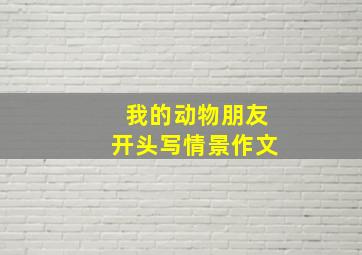 我的动物朋友
开头写情景作文